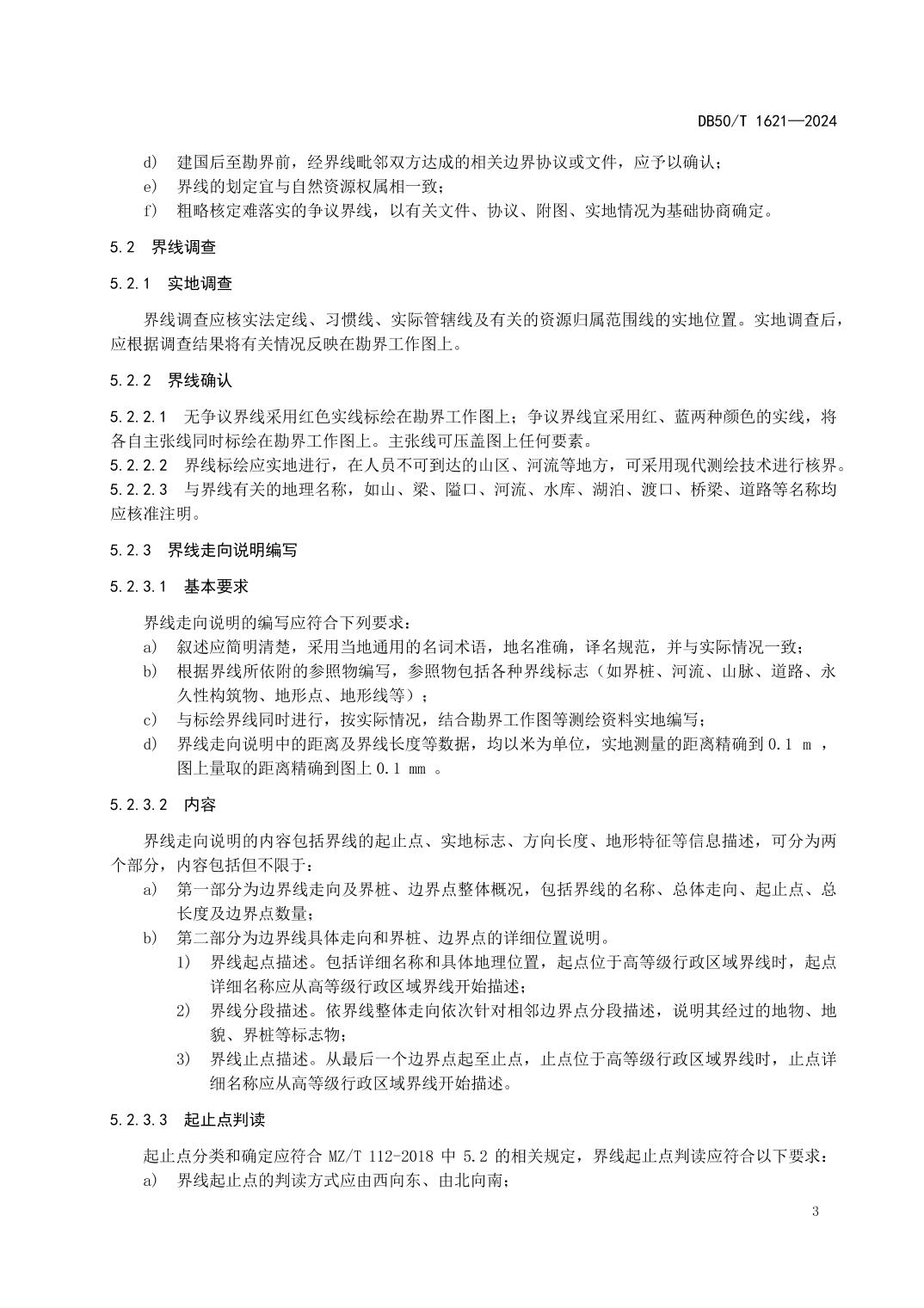 DB50/T 1621—2024

d) 建国后至勘界前，经界线毗邻双方达成的相关边界协议或文件，应予以确认；

e) 界线的划定宜与自然资源权属相一致；

f) 粗略核定难落实的争议界线，以有关文件、协议、附图、实地情况为基础协商确定。

5.2 界线调查

5.2.1 实地调查

界线调查应核实法定线、习惯线、实际管辖线及有关的资源归属范围线的实地位置。实地调查后，应根据调查结果将有关情况反映在勘界工作图上。

5.2.2 界线确认

5.2.2.1 无争议界线采用红色实线标绘在勘界工作图上；争议界线宜采用红、蓝两种颜色的实线，将各自主张线同时标绘在勘界工作图上。主张线可压盖图上任何要素。

5.2.2.2 界线标绘应实地进行，在人员不可到达的山区、河流等地方，可采用现代测绘技术进行核界。

5.2.2.3 与界线有关的地理名称，如山、梁、隘口、河流、水库、湖泊、渡口、桥梁、道路等名称均应核准注明。

5.2.3 界线走向说明编写

5.2.3.1 基本要求

界线走向说明的编写应符合下列要求：

a) 叙述应简明清楚，采用当地通用的名词术语，地名准确，译名规范，并与实际情况一致；

b) 根据界线所依附的参照物编写，参照物包括各种界线标志（如界桩、河流、山脉、道路、永久性构筑物、地形点、地形线等）；

c) 与标绘界线同时进行，按实际情况，结合勘界工作图等测绘资料实地编写；

d) 界线走向说明中的距离及界线长度等数据，均以米为单位，实地测量的距离精确到 0.1 m ，图上量取的距离精确到图上 0.1 mm 。

5.2.3.2 内容

界线走向说明的内容包括界线的起止点、实地标志、方向长度、地形特征等信息描述，可分为两个部分，内容包括但不限于：

a) 第一部分为边界线走向及界桩、边界点整体概况，包括界线的名称、总体走向、起止点、总长度及边界点数量；

b) 第二部分为边界线具体走向和界桩、边界点的详细位置说明。

1) 界线起点描述。包括详细名称和具体地理位置，起点位于高等级行政区域界线时，起点详细名称应从高等级行政区域界线开始描述；

2) 界线分段描述。依界线整体走向依次针对相邻边界点分段描述，说明其经过的地物、地貌、界桩等标志物；

3) 界线止点描述。从最后一个边界点起至止点，止点位于高等级行政区域界线时，止点详细名称应从高等级行政区域界线开始描述。

5.2.3.3 起止点判读

起止点分类和确定应符合 MZ/T 112-2018 中 5.2 的相关规定，界线起止点判读应符合以下要求：

a) 界线起止点的判读方式应由西向东、由北向南；

3